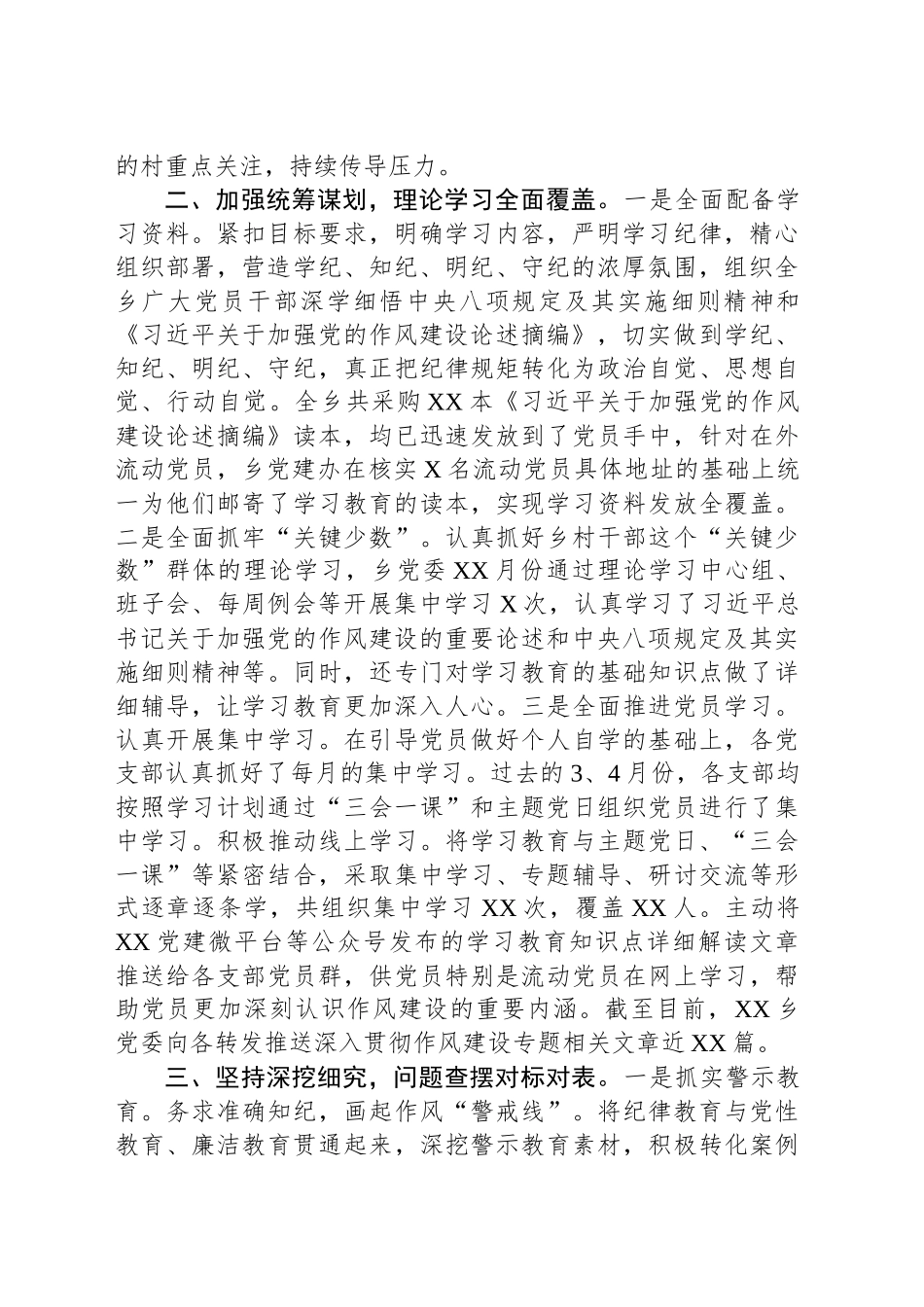 的村重点关注，持续传导压力。

二、加强统筹谋划，理论学习全面覆盖。一是全面配备学习资料。紧扣目标要求，明确学习内容，严明学习纪律，精心组织部署，营造学纪、知纪、明纪、守纪的浓厚氛围，组织全乡广大党员干部深学细悟中央八项规定及其实施细则精神和《习近平关于加强党的作风建设论述摘编》，切实做到学纪、知纪、明纪、守纪，真正把纪律规矩转化为政治自觉、思想自觉、行动自觉。全乡共采购XX本《习近平关于加强党的作风建设论述摘编》读本，均已迅速发放到了党员手中，针对在外流动党员，乡党建办在核实X名流动党员具体地址的基础上统一为他们邮寄了学习教育的读本，实现学习资料发放全覆盖。二是全面抓牢“关键少数”。认真抓好乡村干部这个“关键少数”群体的理论学习，乡党委XX月份通过理论学习中心组、班子会、每周例会等开展集中学习X次，认真学习了习近平总书记关于加强党的作风建设的重要论述和中央八项规定及其实施细则精神等。同时，还专门对学习教育的基础知识点做了详细辅导，让学习教育更加深入人心。三是全面推进党员学习。认真开展集中学习。在引导党员做好个人自学的基础上，各党支部认真抓好了每月的集中学习。过去的3、4月份，各支部均按照学习计划通过“三会一课”和主题党日组织党员进行了集中学习。积极推动线上学习。将学习教育与主题党日、“三会一课”等紧密结合，采取集中学习、专题辅导、研讨交流等形式逐章逐条学，共组织集中学习XX次，覆盖XX人。主动将XX党建微平台等公众号发布的学习教育知识点详细解读文章推送给各支部党员群，供党员特别是流动党员在网上学习，帮助党员更加深刻认识作风建设的重要内涵。截至目前，XX乡党委向各转发推送深入贯彻作风建设专题相关文章近XX篇。

三、坚持深挖细究，问题查摆对标对表。一是抓实警示教育。务求准确知纪，画起作风“警戒线”。将纪律教育与党性教育、廉洁教育贯通起来，深挖警示教育素材，积极转化案例